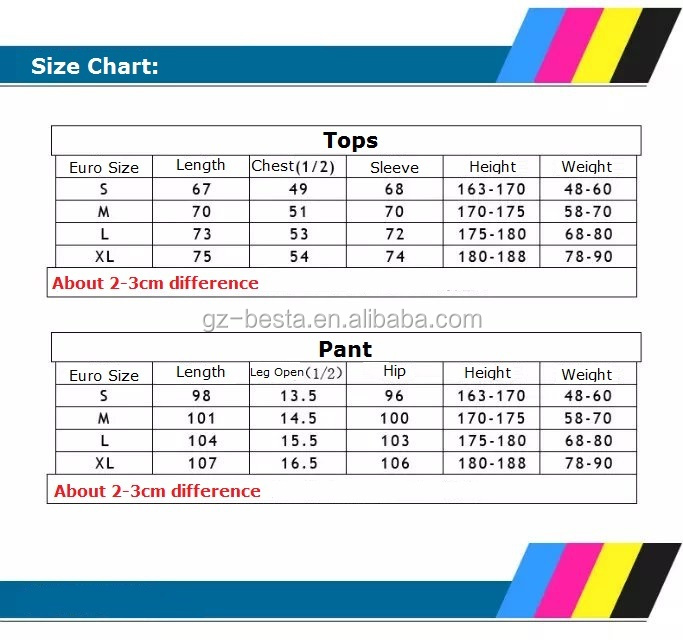 Size Chart:

Tops

| Euro Size | Length | Chest(1/2) | Sleeve | Height | Weight |
|---|---|---|---|---|---|
| S | 67 | 49 | 68 | 163-170 | 48-60 |
| M | 70 | 51 | 70 | 170-175 | 58-70 |
| L | 73 | 53 | 72 | 175-180 | 68-80 |
| XL | 75 | 54 | 74 | 180-188 | 78-90 |

About 2-3cm difference

gz-besta.en.alibaba.com

Pant

| Euro Size | Length | Leg Open(1/2) | Hip | Height | Weight |
|---|---|---|---|---|---|
| S | 98 | 13.5 | 96 | 163-170 | 48-60 |
| M | 101 | 14.5 | 100 | 170-175 | 58-70 |
| L | 104 | 15.5 | 103 | 175-180 | 68-80 |
| XL | 107 | 16.5 | 106 | 180-188 | 78-90 |

About 2-3cm difference